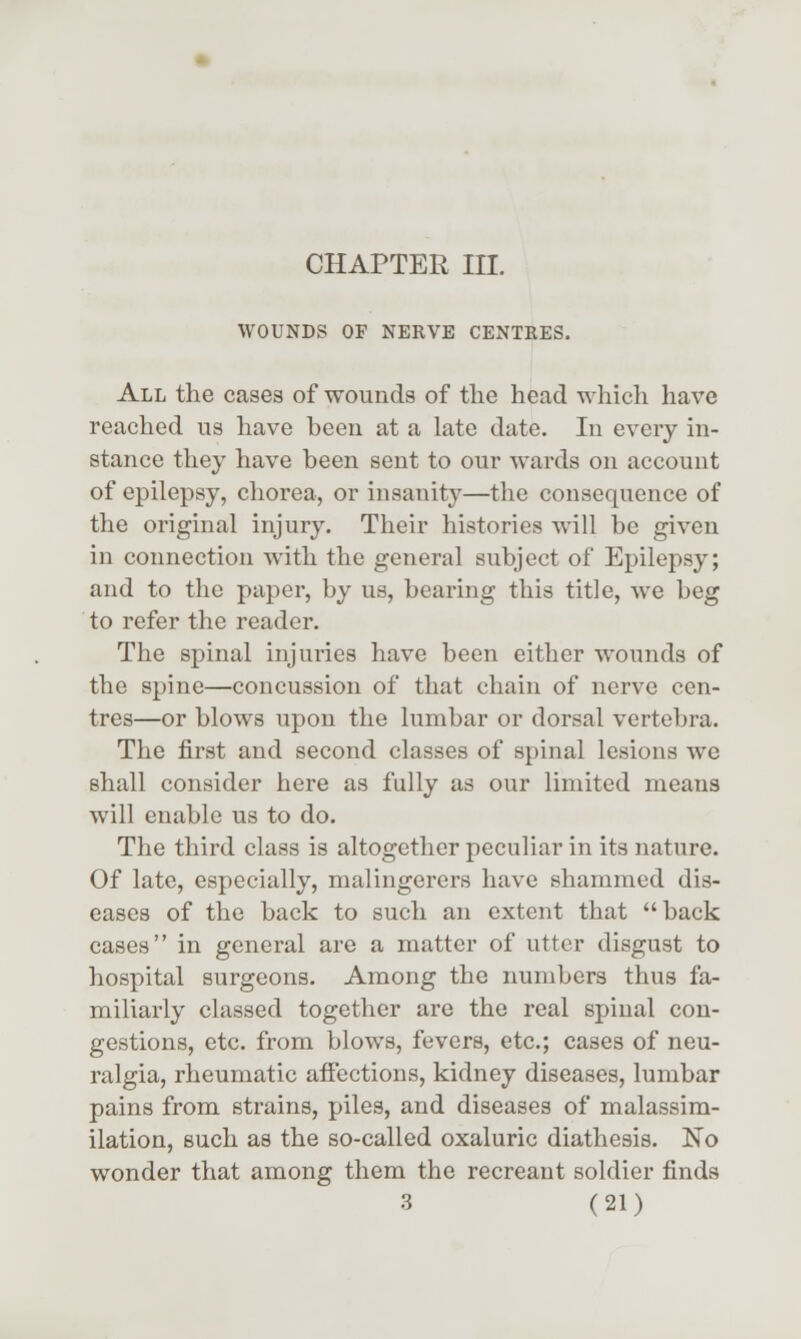 CHAPTER III.

WOUNDS OF NERVE CENTRES.

All the cases of wounds of the head which have reached us have been at a late date. In every instance they have been sent to our wards on account of epilepsy, chorea, or insanity—the consequence of the original injury. Their histories will be given in connection with the general subject of Epilepsy; and to the paper, by us, bearing this title, we beg to refer the reader.

The spinal injuries have been either wounds of the spine—concussion of that chain of nerve centres—or blows upon the lumbar or dorsal vertebra. The first and second classes of spinal lesions we shall consider here as fully as our limited means will enable us to do.

The third class is altogether peculiar in its nature. Of late, especially, malingerers have shammed diseases of the back to such an extent that "back cases" in general are a matter of utter disgust to hospital surgeons. Among the numbers thus familiarly classed together are the real spinal congestions, etc. from blows, fevers, etc.; cases of neuralgia, rheumatic affections, kidney diseases, lumbar pains from strains, piles, and diseases of malassimilation, such as the so-called oxaluric diathesis. No wonder that among them the recreant soldier finds

3 (21)